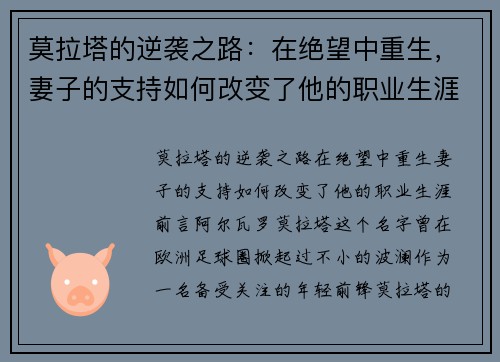 莫拉塔的逆袭之路：在绝望中重生，妻子的支持如何改变了他的职业生涯

莫拉塔的逆袭之路在绝望中重生妻子的支持如何改变了他的职业生涯前言阿尔瓦罗莫拉塔这个名字曾在欧洲足球圈掀起过不小的波澜作为一名备受关注的年轻前锋莫拉塔的